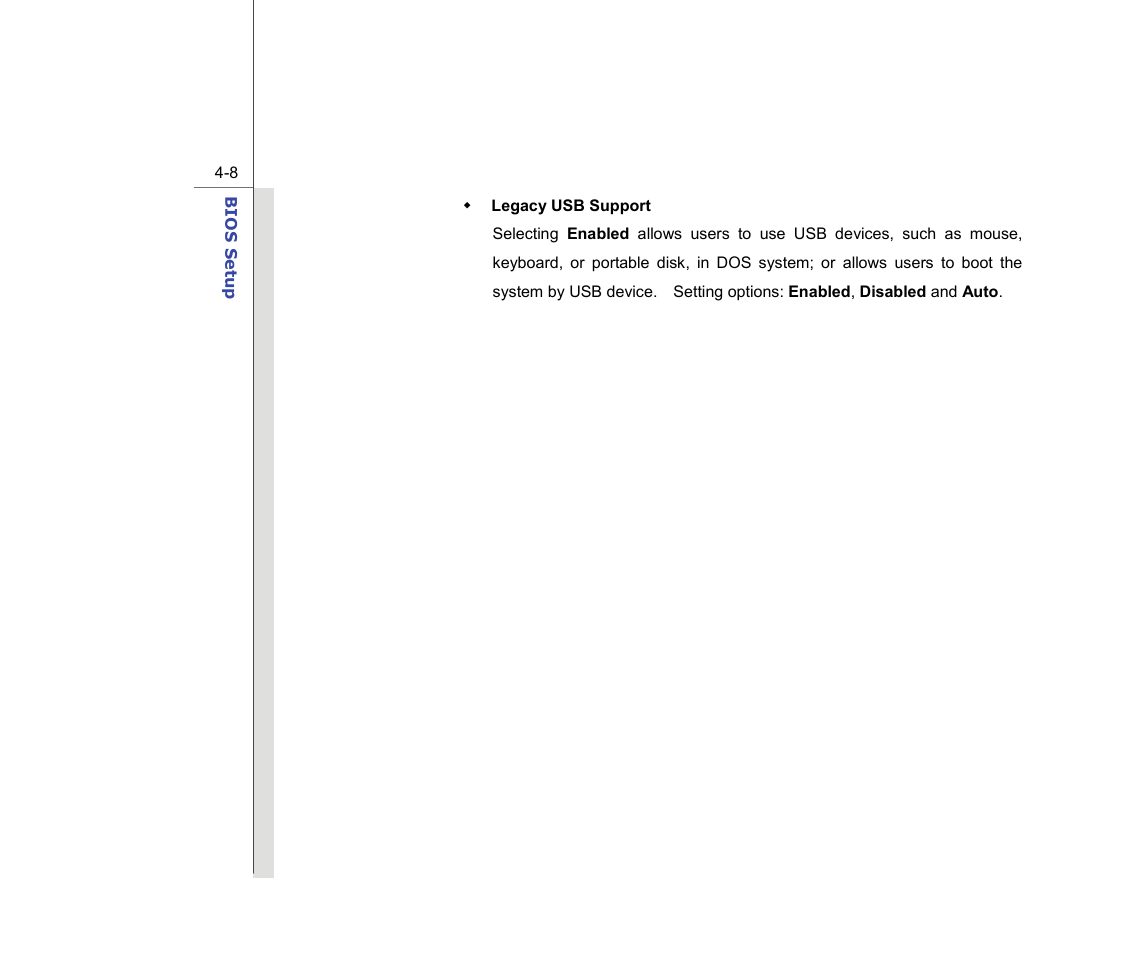 4-8

BIOS Setup

◆ Legacy USB Support

Selecting Enabled allows users to use USB devices, such as mouse, keyboard, or portable disk, in DOS system; or allows users to boot the system by USB device. Setting options: Enabled, Disabled and Auto.